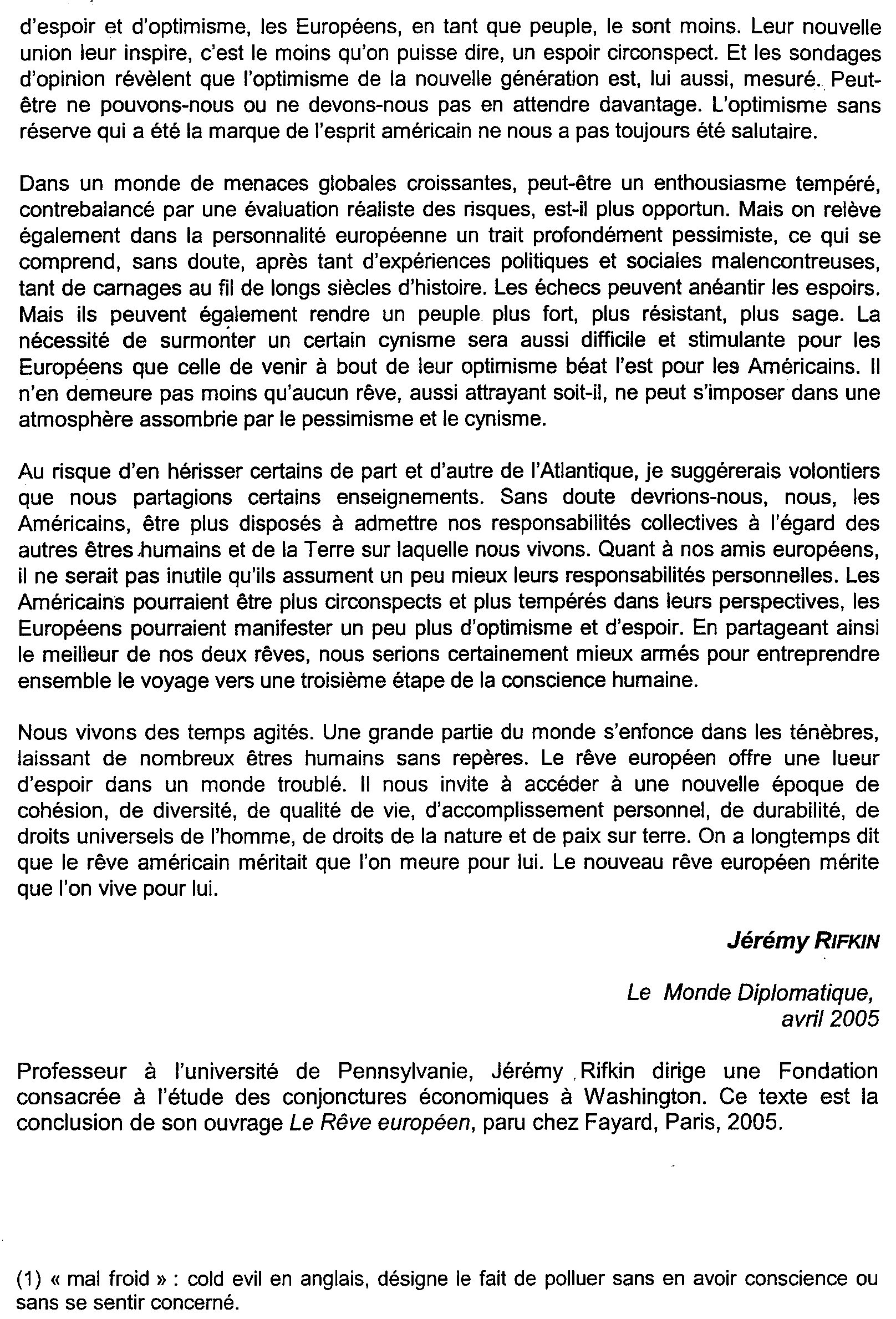 d'espoir et d'optimisme, les Européens, en tant que peuple, le sont moins. Leur nouvelle union leur inspire, c'est le moins qu'on puisse dire, un espoir circonspect. Et les sondages d'opinion révèlent que l'optimisme de la nouvelle génération est, lui aussi, mesuré. Peut-être ne pouvons-nous ou ne devons-nous pas en attendre davantage. L'optimisme sans réserve qui a été la marque de l'esprit américain ne nous a pas toujours été salutaire.

Dans un monde de menaces globales croissantes, peut-être un enthousiasme tempéré, contrebalancé par une évaluation réaliste des risques, est-il plus opportun. Mais on relève également dans la personnalité européenne un trait profondément pessimiste, ce qui se comprend, sans doute, après tant d'expériences politiques et sociales malencontreuses, tant de carnages au fil de longs siècles d'histoire. Les échecs peuvent anéantir les espoirs. Mais ils peuvent également rendre un peuple plus fort, plus résistant, plus sage. La nécessité de surmonter un certain cynisme sera aussi difficile et stimulante pour les Européens que celle de venir à bout de leur optimisme béat l'est pour les Américains. Il n'en demeure pas moins qu'aucun rêve, aussi attrayant soit-il, ne peut s'imposer dans une atmosphère assombrie par le pessimisme et le cynisme.

Au risque d'en hérisser certains de part et d'autre de l'Atlantique, je suggérerais volontiers que nous partagions certains enseignements. Sans doute devrions-nous, nous, les Américains, être plus disposés à admettre nos responsabilités collectives à l'égard des autres êtres humains et de la Terre sur laquelle nous vivons. Quant à nos amis européens, il ne serait pas inutile qu'ils assument un peu mieux leurs responsabilités personnelles. Les Américains pourraient être plus circonspects et plus tempérés dans leurs perspectives, les Européens pourraient manifester un peu plus d'optimisme et d'espoir. En partageant ainsi le meilleur de nos deux rêves, nous serions certainement mieux armés pour entreprendre ensemble le voyage vers une troisième étape de la conscience humaine.

Nous vivons des temps agités. Une grande partie du monde s'enfonce dans les ténèbres, laissant de nombreux êtres humains sans repères. Le rêve européen offre une lueur d'espoir dans un monde troublé. Il nous invite à accéder à une nouvelle époque de cohésion, de diversité, de qualité de vie, d'accomplissement personnel, de durabilité, de droits universels de l'homme, de droits de la nature et de paix sur terre. On a longtemps dit que le rêve américain méritait que l'on meure pour lui. Le nouveau rêve européen mérite que l'on vive pour lui.

Jérémy RIFKIN

Le Monde Diplomatique, avril 2005

Professeur à l'université de Pennsylvanie, Jérémy Rifkin dirige une Fondation consacrée à l'étude des conjonctures économiques à Washington. Ce texte est la conclusion de son ouvrage Le Rêve européen, paru chez Fayard, Paris, 2005.

(1) « mal froid » : cold evil en anglais, désigne le fait de polluer sans en avoir conscience ou sans se sentir concerné.